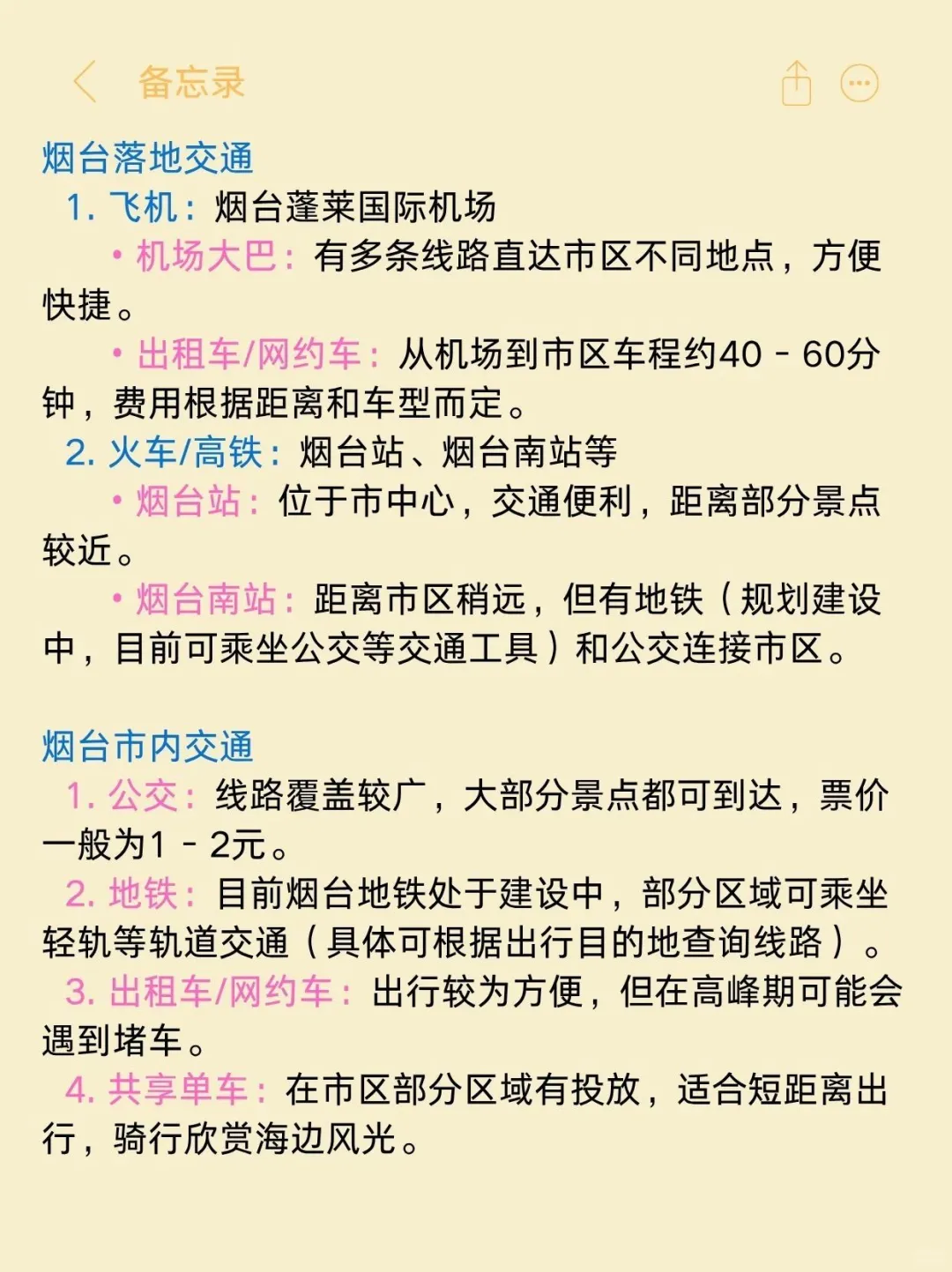 备忘录

烟台落地交通

1. 飞机：烟台蓬莱国际机场

• 机场大巴：有多条线路直达市区不同地点，方便快捷。

• 出租车/网约车：从机场到市区车程约40 - 60分钟，费用根据距离和车型而定。

2. 火车/高铁：烟台站、烟台南站等

• 烟台站：位于市中心，交通便利，距离部分景点较近。

• 烟台南站：距离市区稍远，但有地铁（规划建设中，目前可乘坐公交等交通工具）和公交连接市区。

烟台市内交通

1. 公交：线路覆盖较广，大部分景点都可到达，票价一般为1 - 2元。

2. 地铁：目前烟台地铁处于建设中，部分区域可乘坐轻轨等轨道交通（具体可根据出行目的地查询线路）。

3. 出租车/网约车：出行较为方便，但在高峰期可能会遇到堵车。

4. 共享单车：在市区部分区域有投放，适合短距离出行，骑行欣赏海边风光。